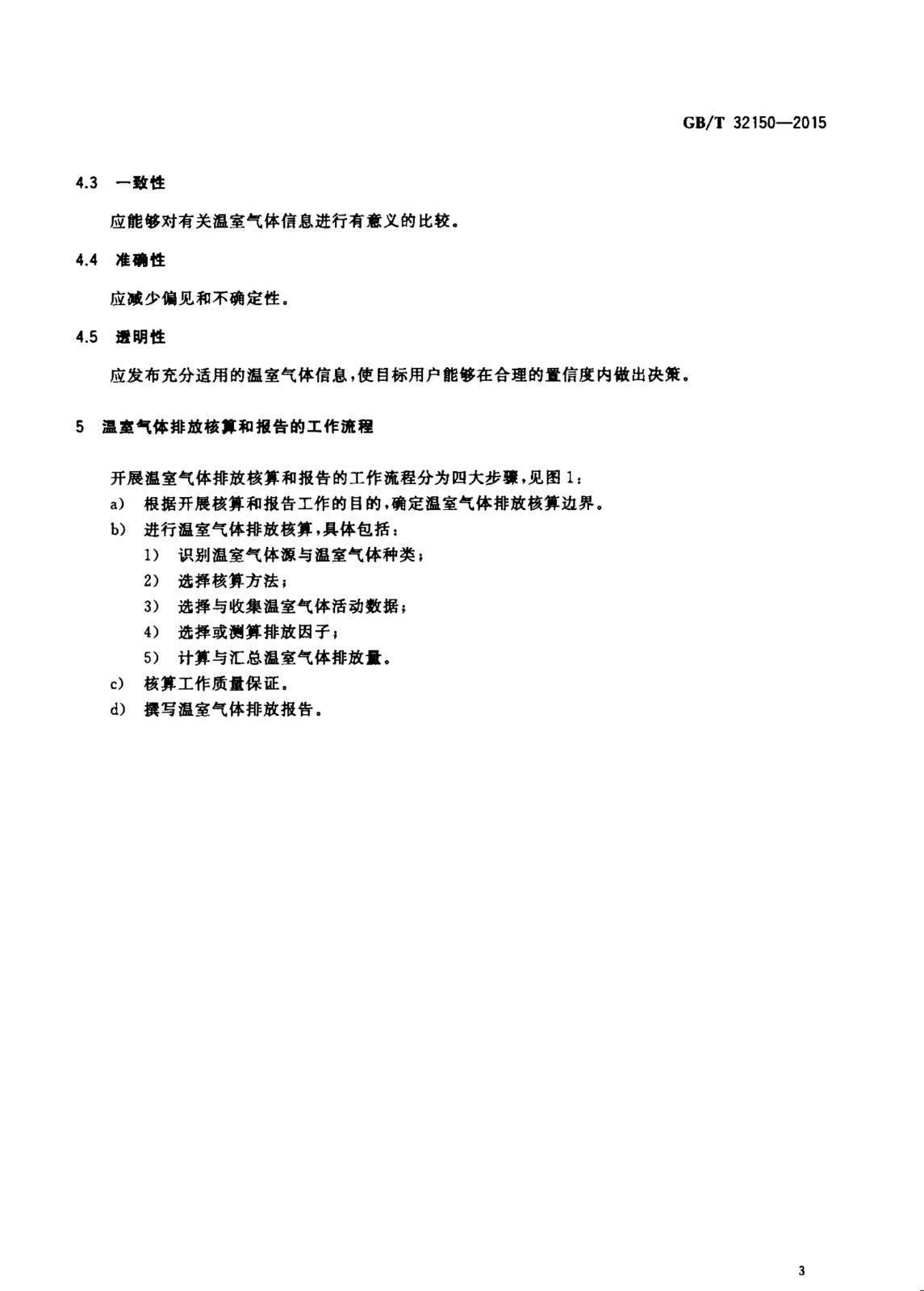 GB/T 32150—2015

4.3 一致性

应能够对有关温室气体信息进行有意义的比较。

4.4 准确性

应减少偏见和不确定性。

4.5 透明性

应发布充分适用的温室气体信息,使目标用户能够在合理的置信度内做出决策。

5 温室气体排放核算和报告的工作流程

开展温室气体排放核算和报告的工作流程分为四大步骤,见图1:

a) 根据开展核算和报告工作的目的,确定温室气体排放核算边界。

b) 进行温室气体排放核算,具体包括:

1) 识别温室气体源与温室气体种类;

2) 选择核算方法;

3) 选择与收集温室气体活动数据;

4) 选择或测算排放因子;

5) 计算与汇总温室气体排放量。

c) 核算工作质量保证。

d) 撰写温室气体排放报告。

3